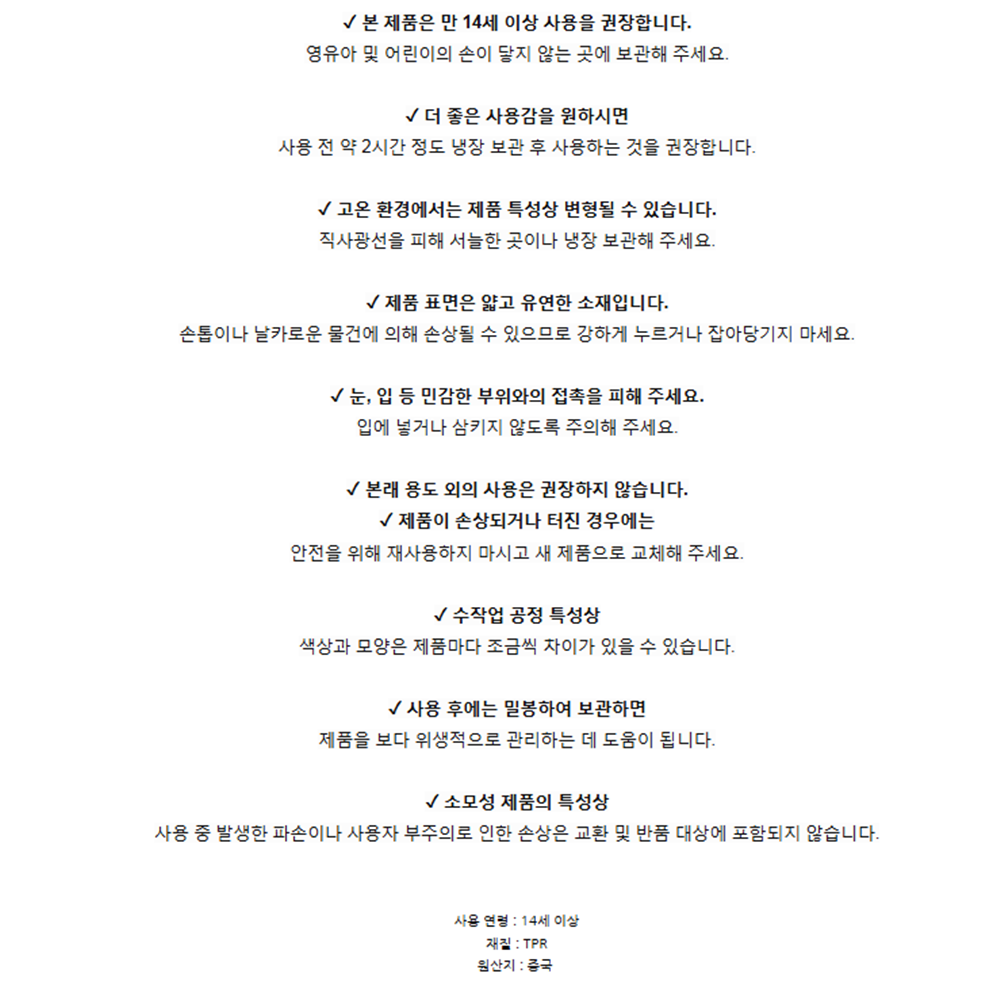 ✓ 본 제품은 만 14세 이상 사용을 권장합니다.
영유아 및 어린이의 손이 닿지 않는 곳에 보관해 주세요.

✓ 더 좋은 사용감을 원하시면
사용 전 약 2시간 정도 냉장 보관 후 사용하는 것을 권장합니다.

✓ 고온 환경에서는 제품 특성상 변형될 수 있습니다.
직사광선을 피해 서늘한 곳이나 냉장 보관해 주세요.

✓ 제품 표면은 얇고 유연한 소재입니다.
손톱이나 날카로운 물건에 의해 손상될 수 있으므로 강하게 누르거나 잡아당기지 마세요.

✓ 눈, 입 등 민감한 부위와의 접촉을 피해 주세요.
입에 넣거나 삼키지 않도록 주의해 주세요.

✓ 본래 용도 외의 사용은 권장하지 않습니다.
✓ 제품이 손상되거나 터진 경우에는
안전을 위해 재사용하지 마시고 새 제품으로 교체해 주세요.

✓ 수작업 공정 특성상
색상과 모양은 제품마다 조금씩 차이가 있을 수 있습니다.

✓ 사용 후에는 밀봉하여 보관하면
제품을 보다 위생적으로 관리하는 데 도움이 됩니다.

✓ 소모성 제품의 특성상
사용 중 발생한 파손이나 사용자 부주의로 인한 손상은 교환 및 반품 대상에 포함되지 않습니다.

사용 연령 : 14세 이상
재질 : TPR
원산지 : 중국